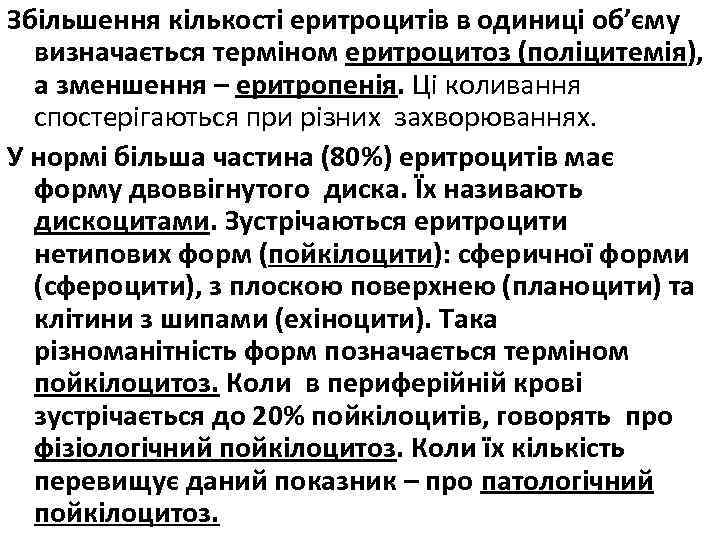 Збільшення кількості еритроцитів в одиниці об’єму визначається терміном еритроцитоз (поліцитемія), а зменшення – еритропенія. Ці коливання спостерігаються при різних захворюваннях.

У нормі більша частина (80%) еритроцитів має форму двоввігнутого диска. Їх називають дискоцитами. Зустрічаються еритроцити нетипових форм (пойкілоцити): сферичної форми (сфероцити), з плоскою поверхнею (планоцити) та клітини з шипами (ехіноцити). Така різноманітність форм позначається терміном пойкілоцитоз. Коли в периферійній крові зустрічається до 20% пойкілоцитів, говорять про фізіологічний пойкілоцитоз. Коли їх кількість перевищує даний показник – про патологічний пойкілоцитоз.